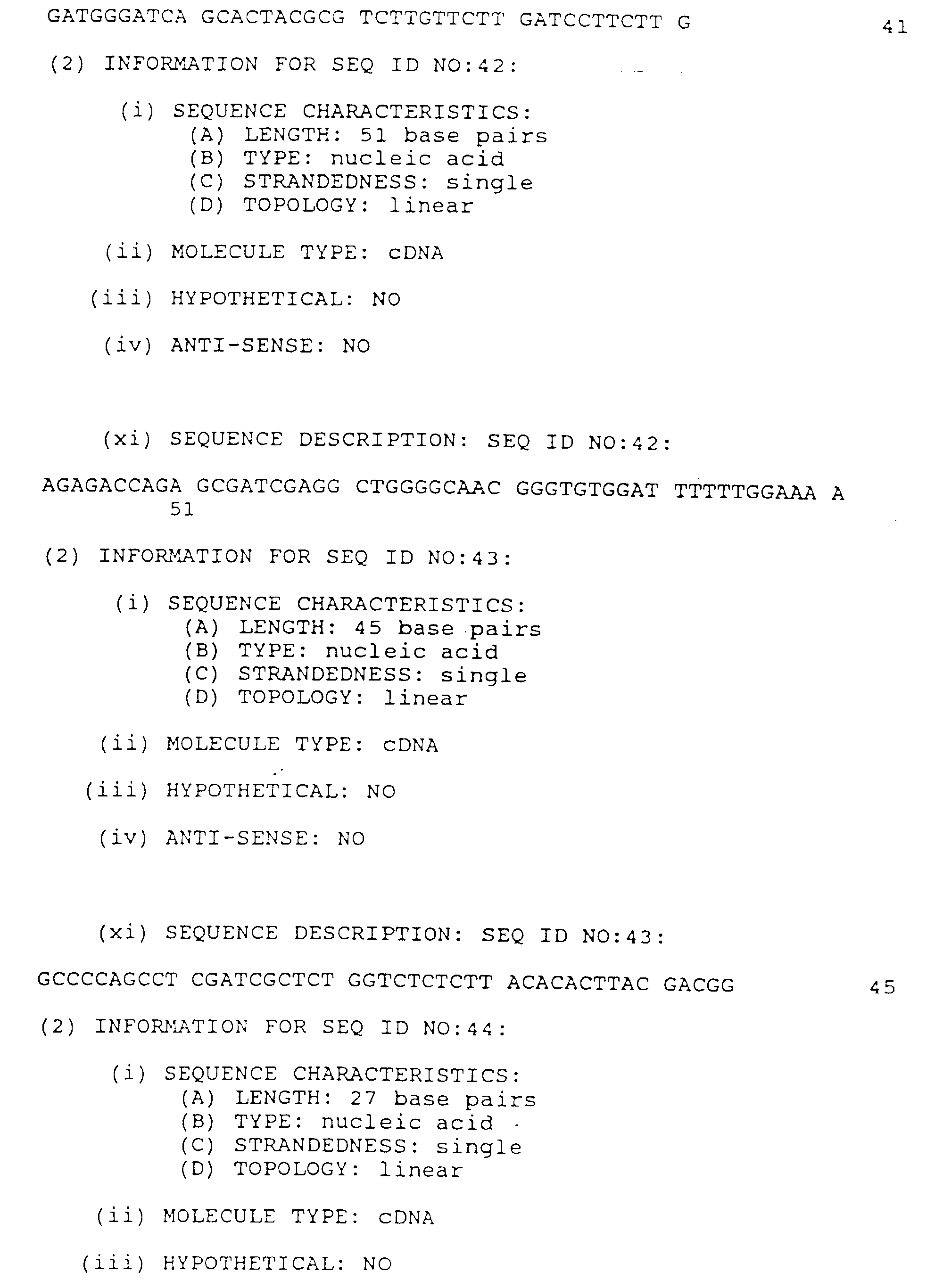 GATGGGATCA GCACTACGCG TCTTGTTCTT GATCCTTCTT G 41

(2) INFORMATION FOR SEQ ID NO:42:

(i) SEQUENCE CHARACTERISTICS:
(A) LENGTH: 51 base pairs
(B) TYPE: nucleic acid
(C) STRANDEDNESS: single
(D) TOPOLOGY: linear

(ii) MOLECULE TYPE: cDNA

(iii) HYPOTHETICAL: NO

(iv) ANTI-SENSE: NO

(xi) SEQUENCE DESCRIPTION: SEQ ID NO:42:

AGAGACCAGA GCGATCGAGG CTGGGGCAAC GGGTGTGGAT TTTTTGGAAA A
51

(2) INFORMATION FOR SEQ ID NO:43:

(i) SEQUENCE CHARACTERISTICS:
(A) LENGTH: 45 base pairs
(B) TYPE: nucleic acid
(C) STRANDEDNESS: single
(D) TOPOLOGY: linear

(ii) MOLECULE TYPE: cDNA

(iii) HYPOTHETICAL: NO

(iv) ANTI-SENSE: NO

(xi) SEQUENCE DESCRIPTION: SEQ ID NO:43:

GCCCCAGCCT CGATCGCTCT GGTCTCTCTT ACACACTTAC GACGG 45

(2) INFORMATION FOR SEQ ID NO:44:

(i) SEQUENCE CHARACTERISTICS:
(A) LENGTH: 27 base pairs
(B) TYPE: nucleic acid
(C) STRANDEDNESS: single
(D) TOPOLOGY: linear

(ii) MOLECULE TYPE: cDNA

(iii) HYPOTHETICAL: NO